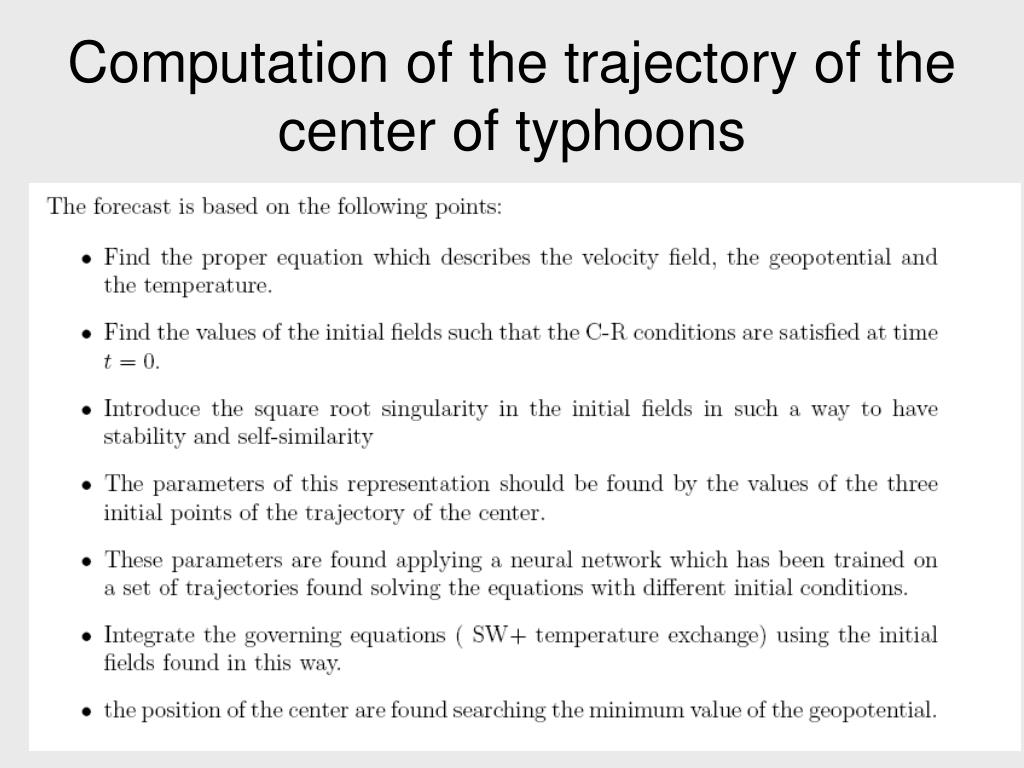 Computation of the trajectory of the center of typhoons

The forecast is based on the following points:

• Find the proper equation which describes the velocity field, the geopotential and the temperature.

• Find the values of the initial fields such that the C-R conditions are satisfied at time $t = 0$.

• Introduce the square root singularity in the initial fields in such a way to have stability and self-similarity

• The parameters of this representation should be found by the values of the three initial points of the trajectory of the center.

• These parameters are found applying a neural network which has been trained on a set of trajectories found solving the equations with different initial conditions.

• Integrate the governing equations ( SW+ temperature exchange) using the initial fields found in this way.

• the position of the center are found searching the minimum value of the geopotential.